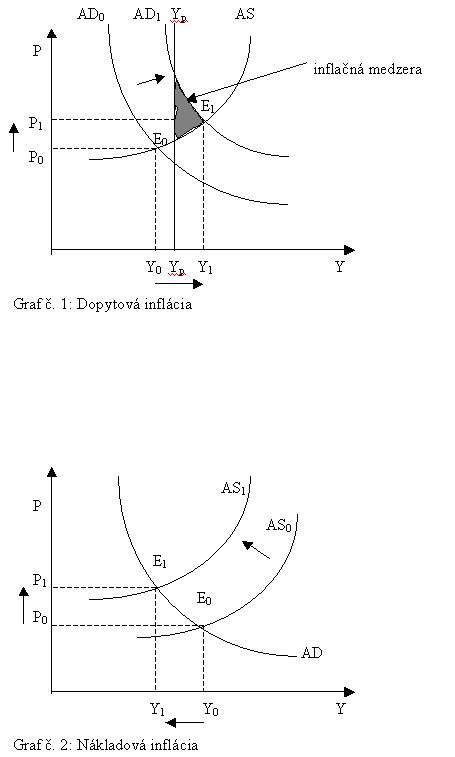 $AD_0$ $AD_1$ $Y_p$ AS

P

inflačná medzera

$E_1$

$P_1$

$E_0$

$P_0$

$Y_0$ $Y_p$ $Y_1$ Y

Graf č. 1: Dopytová inflácia

P

$AS_1$

$AS_0$

$E_1$

$P_1$

$E_0$

$P_0$

AD

$Y_1$ $Y_0$ Y

Graf č. 2: Nákladová inflácia